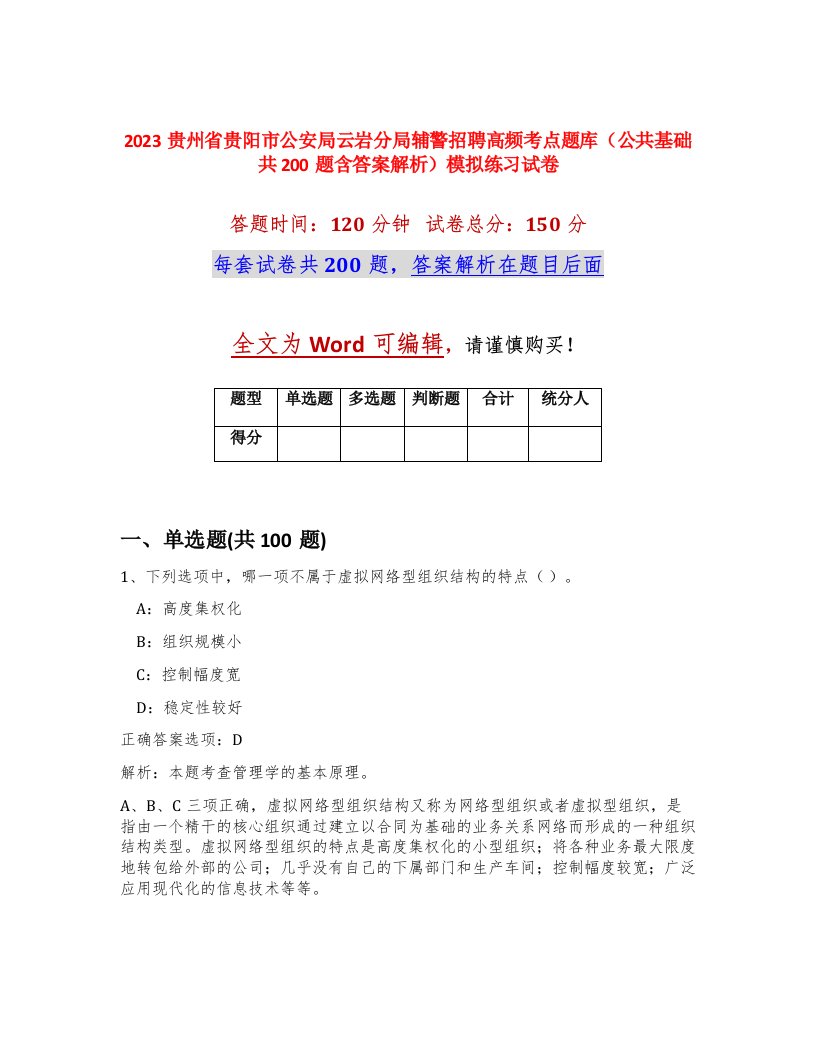 2023 贵州省贵阳市公安局云岩分局辅警招聘高频考点题库（公共基础共 200 题含答案解析）模拟练习试卷

答题时间：120 分钟 试卷总分：150 分

每套试卷共 200 题，答案解析在题目后面

全文为 Word 可编辑，请谨慎购买！

| 题型 | 单选题 | 多选题 | 判断题 | 合计 | 统分人 |
|---|---|---|---|---|---|
| 得分 | | | | | |

一、单选题(共 100 题)

1、下列选项中，哪一项不属于虚拟网络型组织结构的特点（）。

A：高度集权化

B：组织规模小

C：控制幅度宽

D：稳定性较好

正确答案选项：D

解析：本题考查管理学的基本原理。

A、B、C 三项正确，虚拟网络型组织结构又称为网络型组织或者虚拟型组织，是指由一个精干的核心组织通过建立以合同为基础的业务关系网络而形成的一种组织结构类型。虚拟网络型组织的特点是高度集权化的小型组织；将各种业务最大限度地转包给外部的公司；几乎没有自己的下属部门和生产车间；控制幅度较宽；广泛应用现代化的信息技术等等。